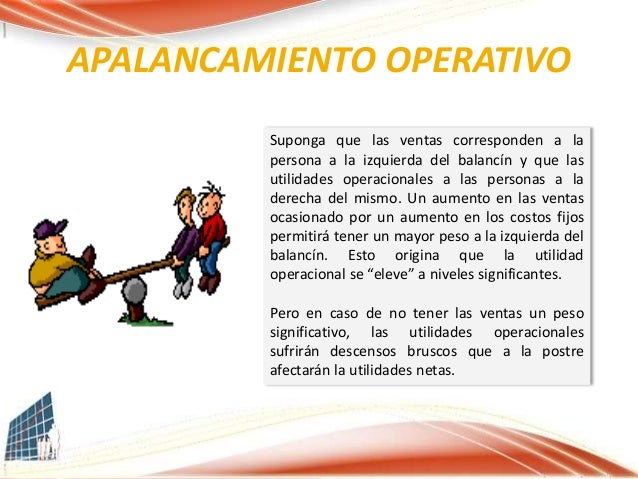 APALANCAMIENTO OPERATIVO

Suponga que las ventas corresponden a la persona a la izquierda del balancín y que las utilidades operacionales a las personas a la derecha del mismo. Un aumento en las ventas ocasionado por un aumento en los costos fijos permitirá tener un mayor peso a la izquierda del balancín. Esto origina que la utilidad operacional se “eleve” a niveles significantes.

Pero en caso de no tener las ventas un peso significativo, las utilidades operacionales sufrirán descensos bruscos que a la postre afectarán la utilidades netas.